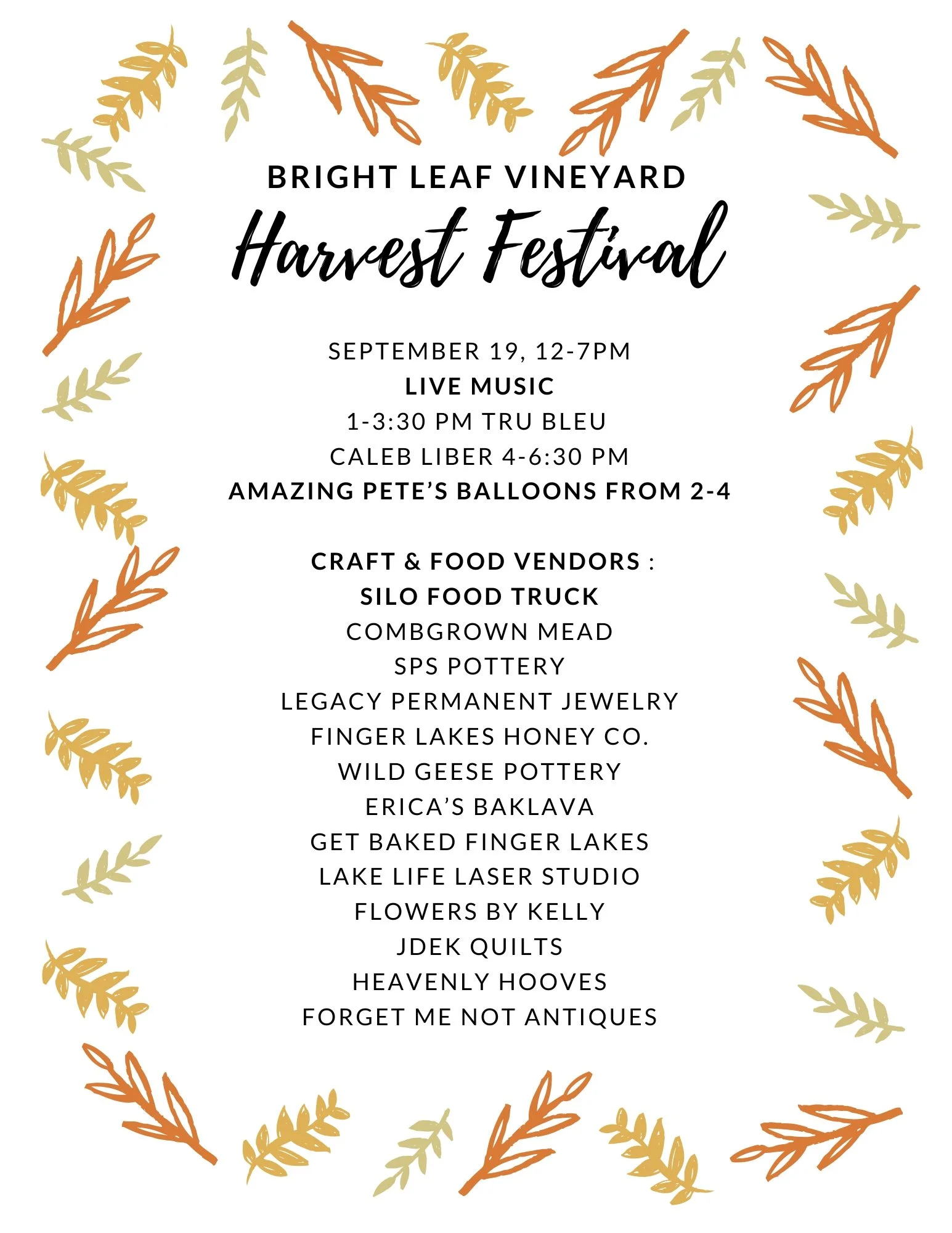 BRIGHT LEAF VINEYARD
Harvest Festival

SEPTEMBER 19, 12-7PM
LIVE MUSIC
1-3:30 PM TRU BLEU
CALEB LIBER 4-6:30 PM
AMAZING PETE'S BALLOONS FROM 2-4

CRAFT & FOOD VENDORS :
SILO FOOD TRUCK
COMBGROWN MEAD
SPS POTTERY
LEGACY PERMANENT JEWELRY
FINGER LAKES HONEY CO.
WILD GEESE POTTERY
ERICA'S BAKLAVA
GET BAKED FINGER LAKES
LAKE LIFE LASER STUDIO
FLOWERS BY KELLY
JDEK QUILTS
HEAVENLY HOOVES
FORGET ME NOT ANTIQUES